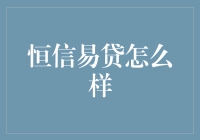 恒信易贷怎么样